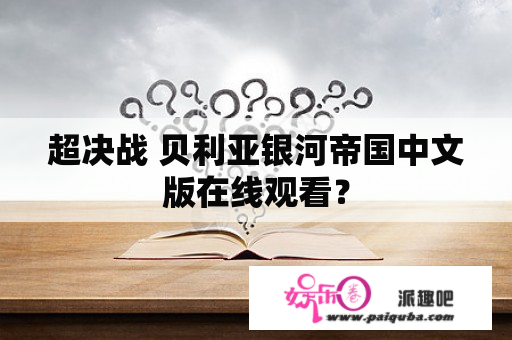 超决战 贝利亚银河帝国中文版在线观看？

娱乐圈

派趣吧

www.paiquba.com